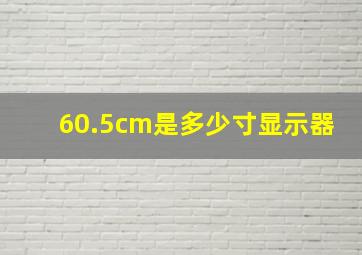 60.5cm是多少寸显示器